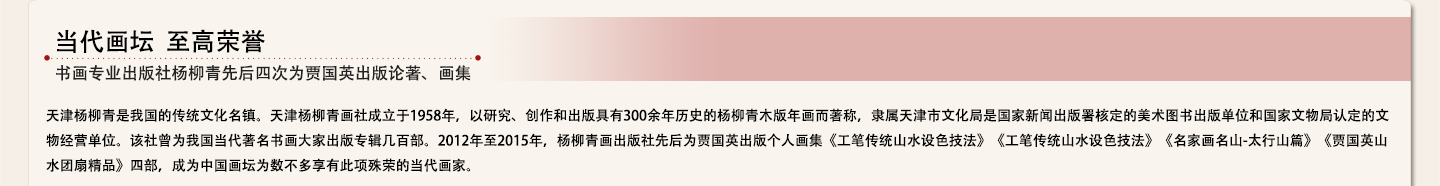 当代画坛 至高荣誉

书画专业出版社杨柳青先后四次为贾国英出版论著、画集

天津杨柳青是我国的传统文化名镇。天津杨柳青画社成立于1958年，以研究、创作和出版具有300余年历史的杨柳青木版年画而著称，隶属天津市文化局是国家新闻出版署核定的美术图书出版单位和国家文物局认定的文物经营单位。该社曾为我国当代著名书画大家出版专辑几百部。2012年至2015年，杨柳青画出版社先后为贾国英出版个人画集《工笔传统山水设色技法》《工笔传统山水设色技法》《名家画名山-太行山篇》《贾国英山水团扇精品》四部，成为中国画坛为数不多享有此项殊荣的当代画家。